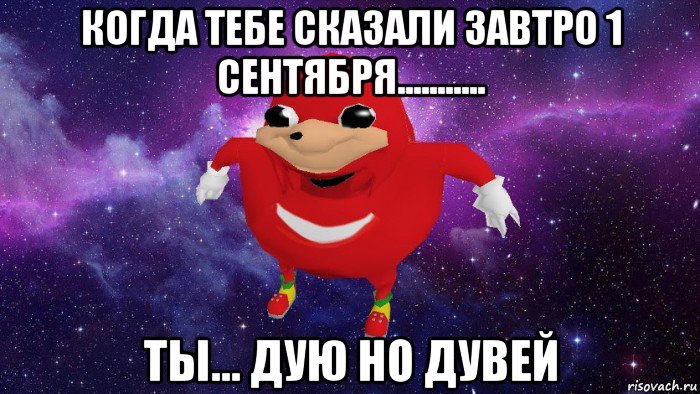 КОГДА ТЕБЕ СКАЗАЛИ ЗАВТРО 1 СЕНТЯБРЯ...........

ТЫ... ДУЮ НО ДУВЕЙ

risovach.ru